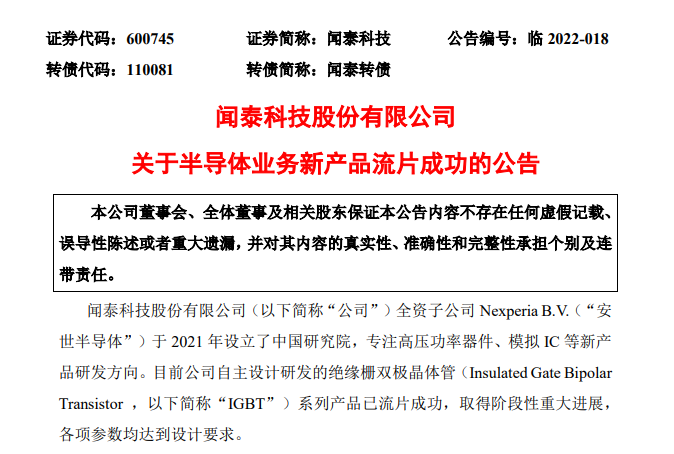 证券代码：600745　　证券简称：闻泰科技　　公告编号：临 2022-018

转债代码：110081　　转债简称：闻泰转债

闻泰科技股份有限公司

关于半导体业务新产品流片成功的公告

本公司董事会、全体董事及相关股东保证本公告内容不存在任何虚假记载、误导性陈述或者重大遗漏，并对其内容的真实性、准确性和完整性承担个别及连带责任。

闻泰科技股份有限公司（以下简称“公司”）全资子公司 Nexperia B.V.（“安世半导体”）于 2021 年设立了中国研究院，专注高压功率器件、模拟 IC 等新产品研发方向。目前公司自主设计研发的绝缘栅双极晶体管（Insulated Gate Bipolar Transistor ，以下简称“IGBT”）系列产品已流片成功，取得阶段性重大进展，各项参数均达到设计要求。